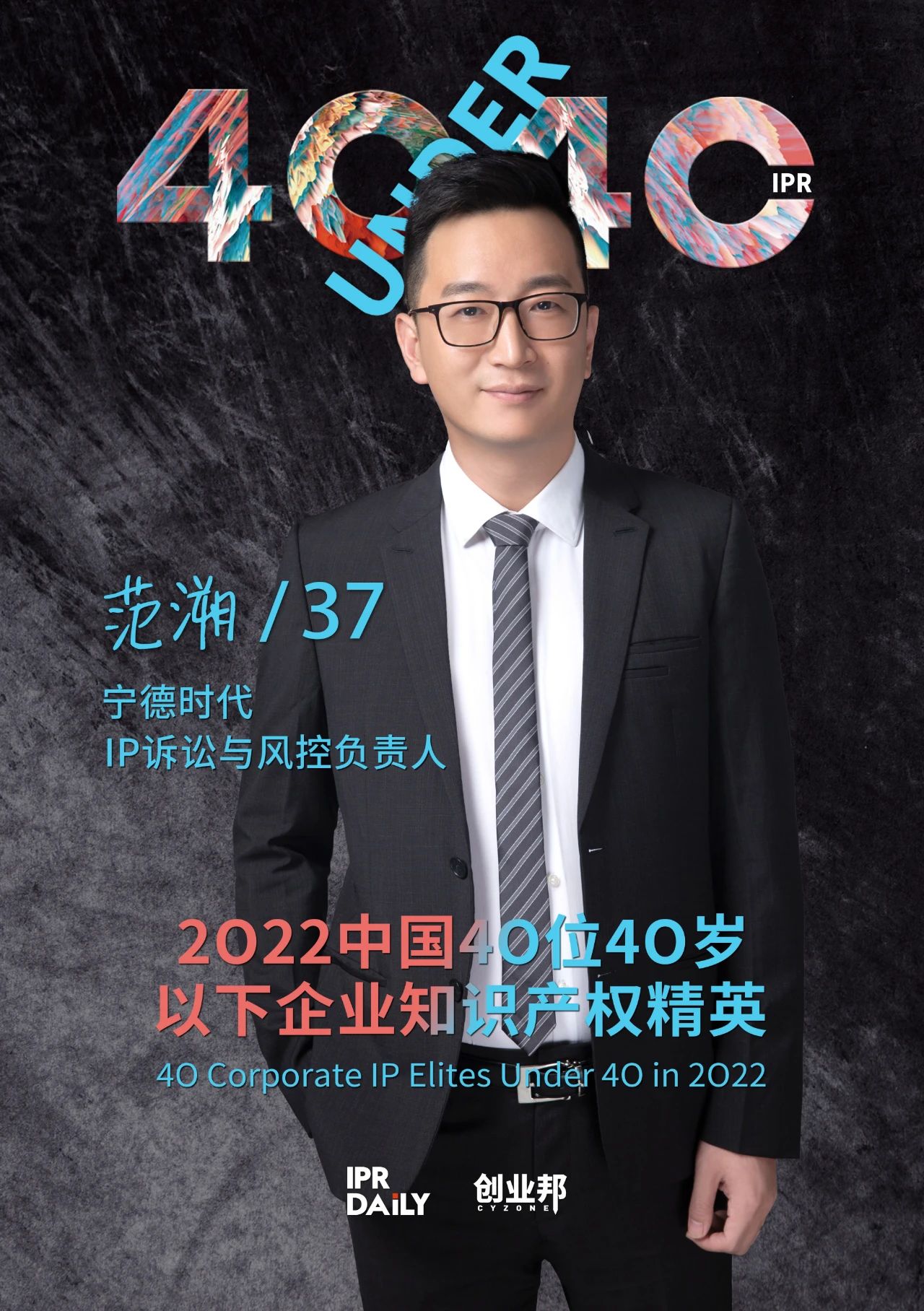 40 UNDER 40
IPR

范湘 / 37

宁德时代
IP诉讼与风控负责人

2022中国40位40岁以下企业知识产权精英
40 Corporate IP Elites Under 40 in 2022

IPR DAILY
创业邦
CYZONE